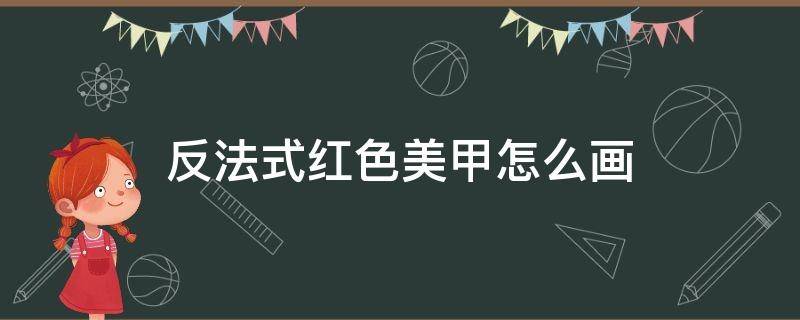 反法式红色美甲怎么画